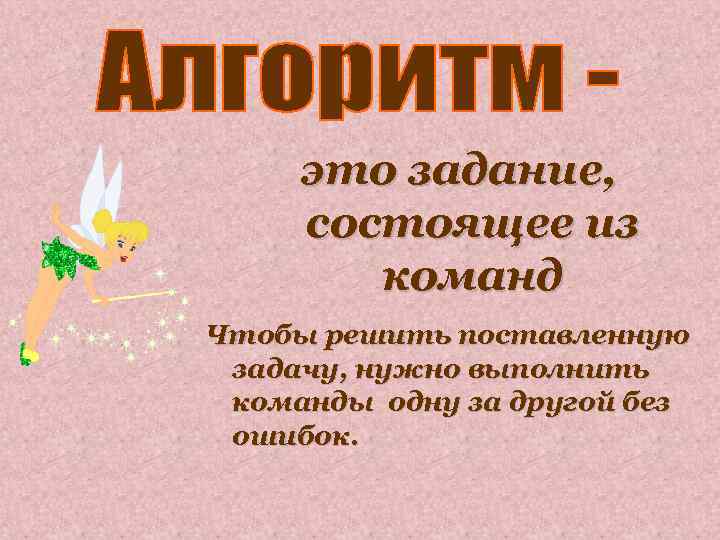 Алгоритм -

это задание, состоящее из команд

Чтобы решить поставленную задачу, нужно выполнить команды одну за другой без ошибок.